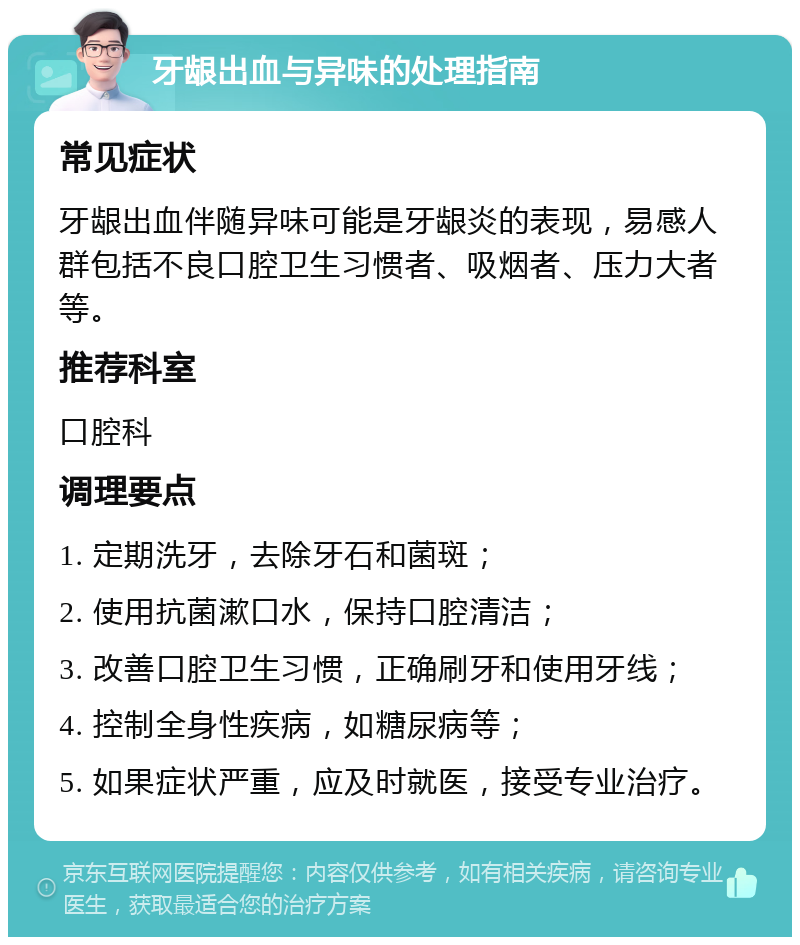 牙龈出血与异味的处理指南

常见症状

牙龈出血伴随异味可能是牙龈炎的表现，易感人群包括不良口腔卫生习惯者、吸烟者、压力大者等。

推荐科室

口腔科

调理要点

1. 定期洗牙，去除牙石和菌斑；

2. 使用抗菌漱口水，保持口腔清洁；

3. 改善口腔卫生习惯，正确刷牙和使用牙线；

4. 控制全身性疾病，如糖尿病等；

5. 如果症状严重，应及时就医，接受专业治疗。

京东互联网医院提醒您：内容仅供参考，如有相关疾病，请咨询专业医生，获取最适合您的治疗方案